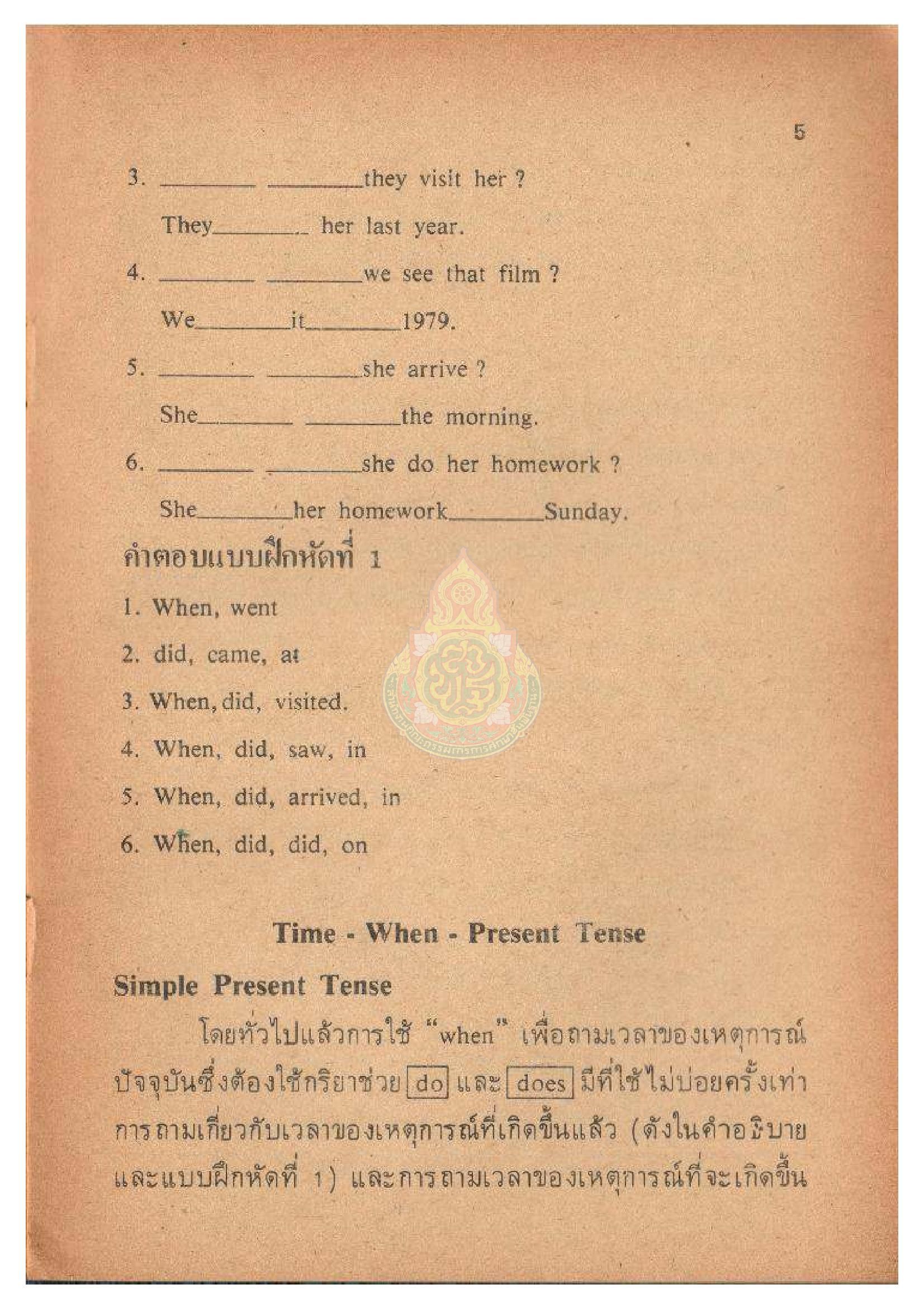 5

3. ________ ________they visit her ?

They________ her last year.

4. ________ ________we see that film ?

We________it________1979.

5. ________ ________she arrive ?

She________ ________the morning.

6. ________ ________she do her homework ?

She________her homework________Sunday.

คำตอบแบบฝึกหัดที่ 1

1. When, went

2. did, came, at

3. When, did, visited.

4. When, did, saw, in

5. When, did, arrived, in

6. When, did, did, on

Time - When - Present Tense

Simple Present Tense

โดยทั่วไปแล้วการใช้ "when" เพื่อถามเวลาของเหตุการณ์ปัจจุบันซึ่งต้องใช้กริยาช่วย do และ does มีที่ใช้ไม่บ่อยครั้งเท่าการถามเกี่ยวกับเวลาของเหตุการณ์ที่เกิดขึ้นแล้ว (ดังในคำอธิบายและแบบฝึกหัดที่ 1) และการถามเวลาของเหตุการณ์ที่จะเกิดขึ้น